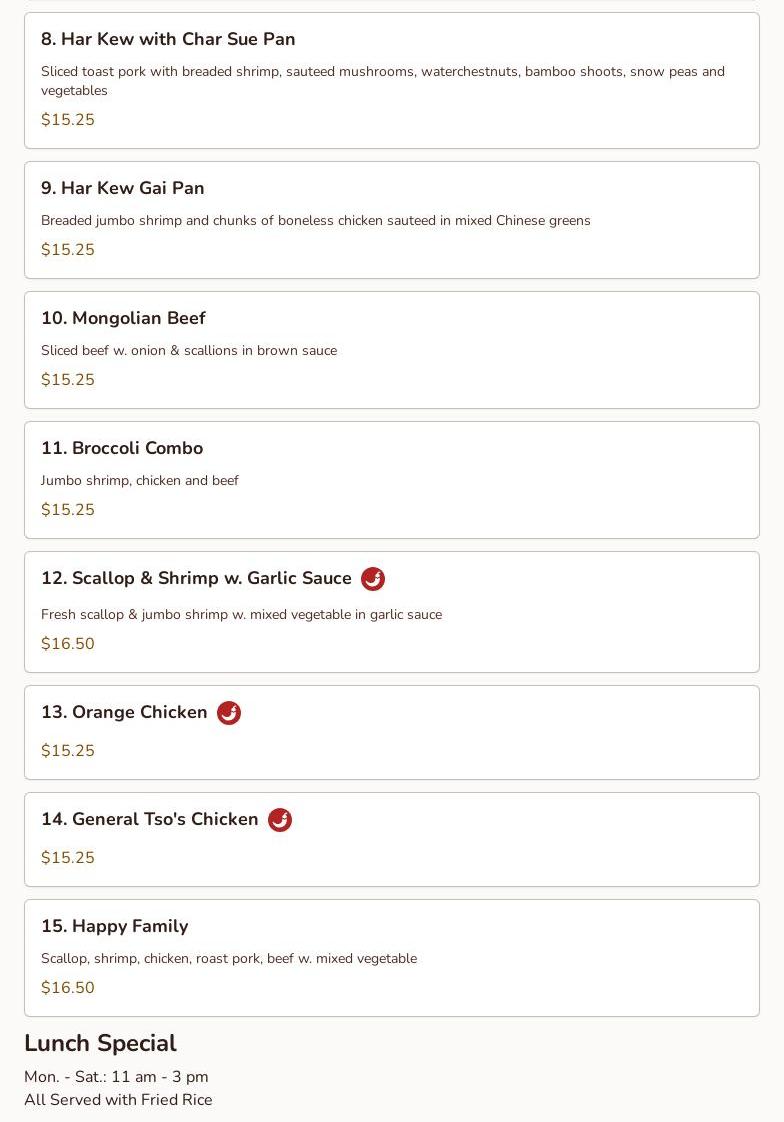 8. Har Kew with Char Sue Pan

Sliced toast pork with breaded shrimp, sauteed mushrooms, waterchestnuts, bamboo shoots, snow peas and vegetables

$15.25

9. Har Kew Gai Pan

Breaded jumbo shrimp and chunks of boneless chicken sauteed in mixed Chinese greens

$15.25

10. Mongolian Beef

Sliced beef w. onion & scallions in brown sauce

$15.25

11. Broccoli Combo

Jumbo shrimp, chicken and beef

$15.25

12. Scallop & Shrimp w. Garlic Sauce

Fresh scallop & jumbo shrimp w. mixed vegetable in garlic sauce

$16.50

13. Orange Chicken

$15.25

14. General Tso's Chicken

$15.25

15. Happy Family

Scallop, shrimp, chicken, roast pork, beef w. mixed vegetable

$16.50

Lunch Special

Mon. - Sat.: 11 am - 3 pm
All Served with Fried Rice